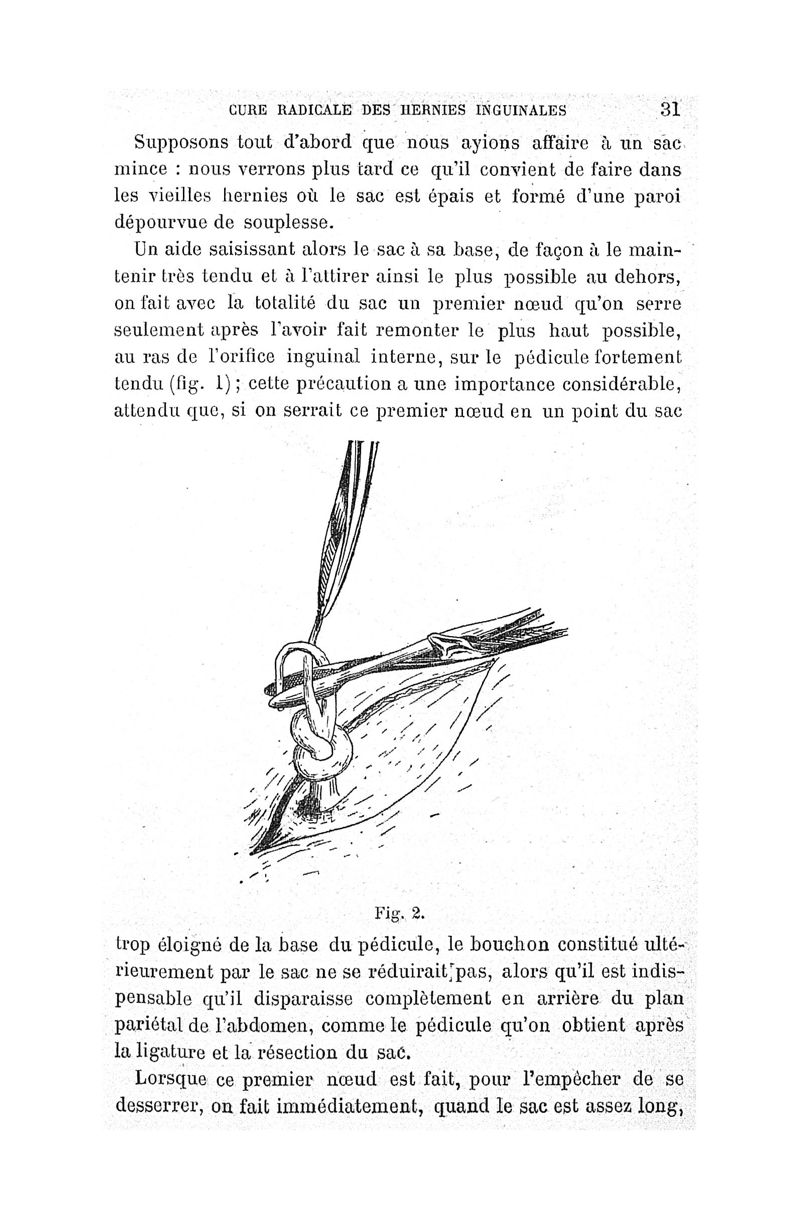 CURE RADICALE DES HERNIES INGUINALES 31

Supposons tout d'abord que nous ayions affaire à un sac mince : nous verrons plus tard ce qu'il convient de faire dans les vieilles hernies où le sac est épais et formé d'une paroi dépourvue de souplesse.

Un aide saisissant alors le sac à sa base, de façon à le maintenir très tendu et à l'attirer ainsi le plus possible au dehors, on fait avec la totalité du sac un premier nœud qu'on serre seulement après l'avoir fait remonter le plus haut possible, au ras de l'orifice inguinal interne, sur le pédicule fortement tendu (fig. 1) ; cette précaution a une importance considérable, attendu que, si on serrait ce premier nœud en un point du sac

Fig. 2.

trop éloigné de la base du pédicule, le bouchon constitué ultérieurement par le sac ne se réduirait pas, alors qu'il est indispensable qu'il disparaisse complètement en arrière du plan pariétal de l'abdomen, comme le pédicule qu'on obtient après la ligature et la résection du sac.

Lorsque ce premier nœud est fait, pour l'empêcher de se desserrer, on fait immédiatement, quand le sac est assez long,